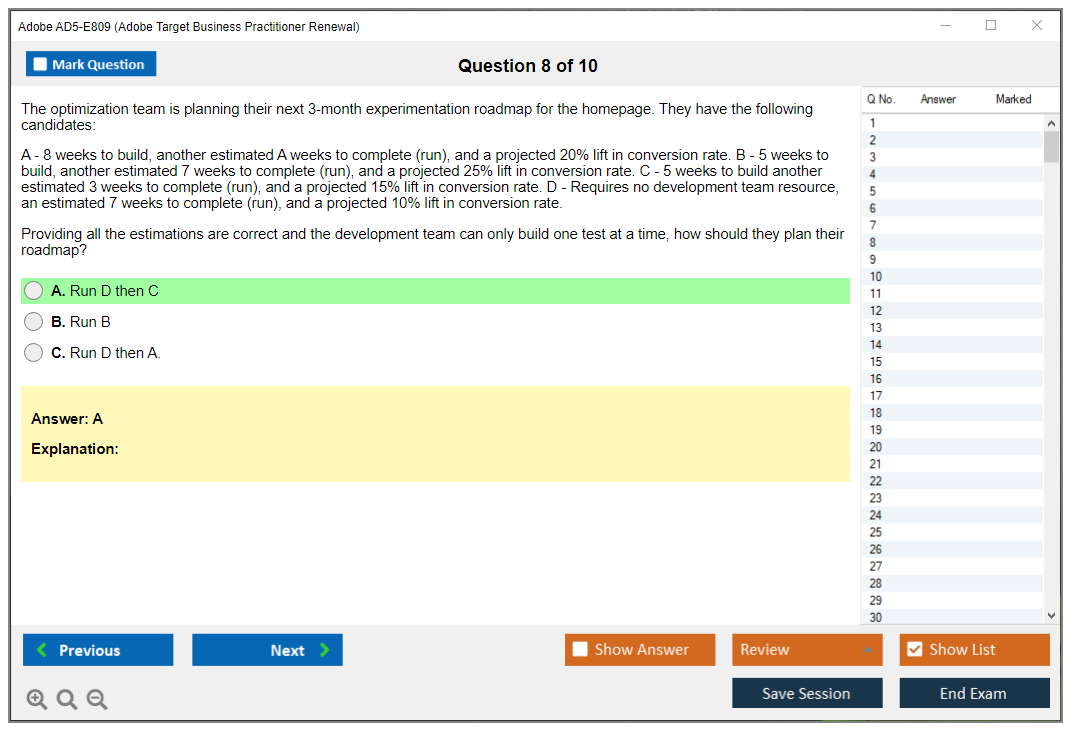 Adobe AD5-E809 (Adobe Target Business Practitioner Renewal)

Mark Question

Question 8 of 10

The optimization team is planning their next 3-month experimentation roadmap for the homepage. They have the following candidates:

A - 8 weeks to build, another estimated A weeks to complete (run), and a projected 20% lift in conversion rate. B - 5 weeks to build, another estimated 7 weeks to complete (run), and a projected 25% lift in conversion rate. C - 5 weeks to build another estimated 3 weeks to complete (run), and a projected 15% lift in conversion rate. D - Requires no development team resource, an estimated 7 weeks to complete (run), and a projected 10% lift in conversion rate.

Providing all the estimations are correct and the development team can only build one test at a time, how should they plan their roadmap?

A. Run D then C

B. Run B

C. Run D then A.

Answer: A

Explanation:

| Q No. | Answer | Marked |
|---|---|---|
| 1 | | |
| 2 | | |
| 3 | | |
| 4 | | |
| 5 | | |
| 6 | | |
| 7 | | |
| 8 | | |
| 9 | | |
| 10 | | |
| 11 | | |
| 12 | | |
| 13 | | |
| 14 | | |
| 15 | | |
| 16 | | |
| 17 | | |
| 18 | | |
| 19 | | |
| 20 | | |
| 21 | | |
| 22 | | |
| 23 | | |
| 24 | | |
| 25 | | |
| 26 | | |
| 27 | | |
| 28 | | |
| 29 | | |
| 30 | | |

Previous

Next

Show Answer

Review

Show List

Save Session

End Exam